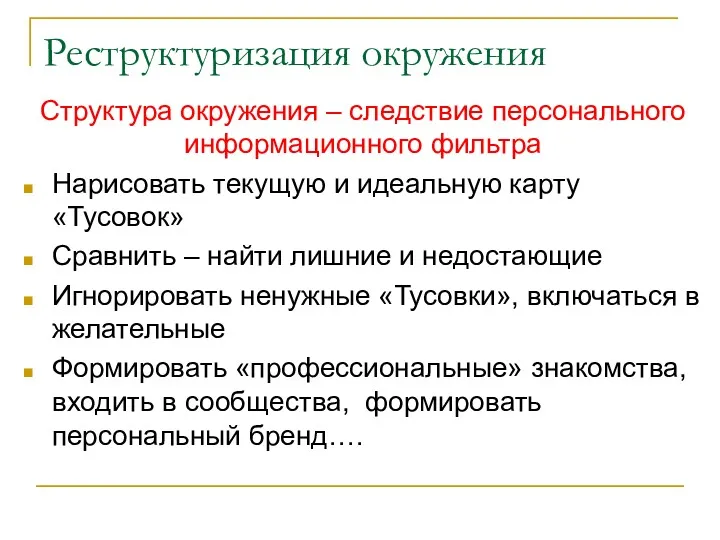 Реструктуризация окружения

Структура окружения – следствие персонального информационного фильтра

Нарисовать текущую и идеальную карту «Тусовок»

Сравнить – найти лишние и недостающие

Игнорировать ненужные «Тусовки», включаться в желательные

Формировать «профессиональные» знакомства, входить в сообщества, формировать персональный бренд….